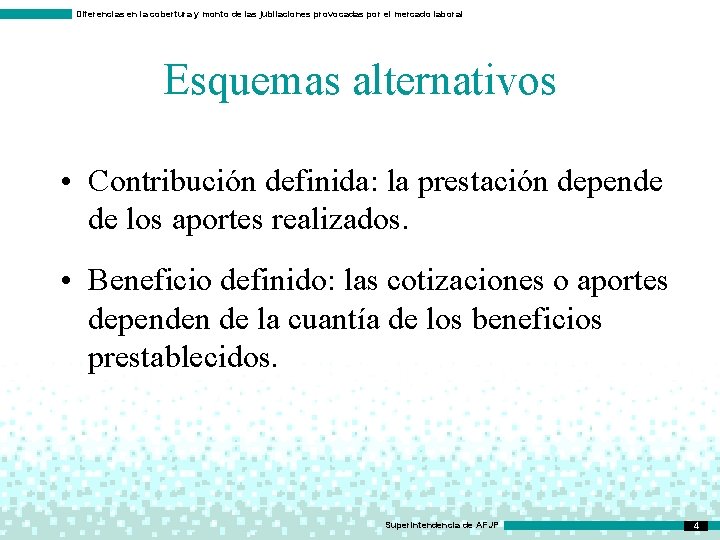 Diferencias en la cobertura y monto de las jubilaciones provocadas por el mercado laboral

Esquemas alternativos

• Contribución definida: la prestación depende de los aportes realizados.

• Beneficio definido: las cotizaciones o aportes dependen de la cuantía de los beneficios prestablecidos.

Superintendencia de AFJP

4